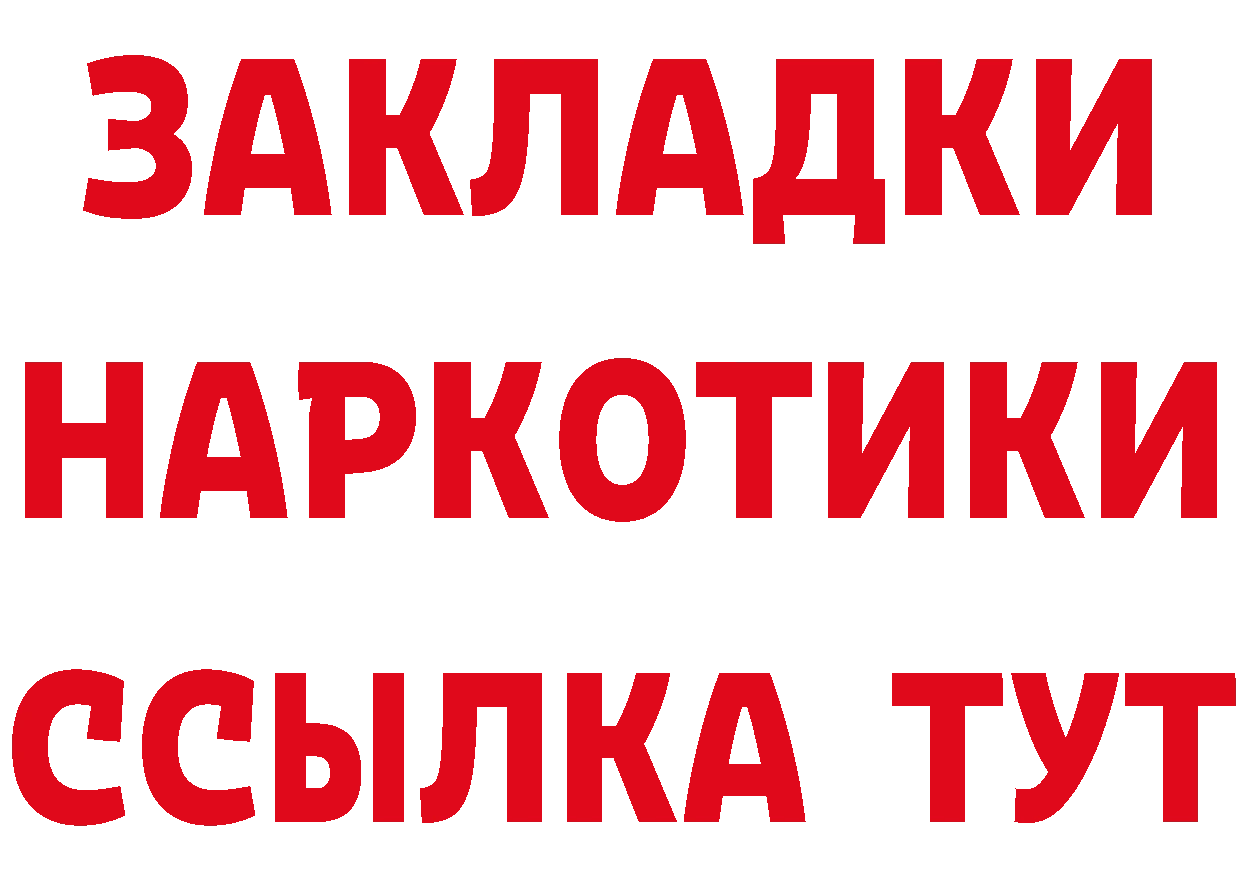 ЗАКЛАДКИ НАРКОТИКИ ССЫЛКА ТУТ